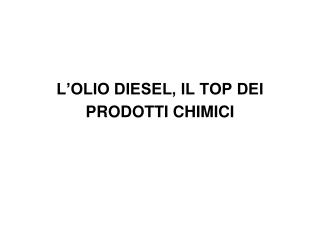 L’OLIO DIESEL, IL TOP DEI PRODOTTI CHIMICI